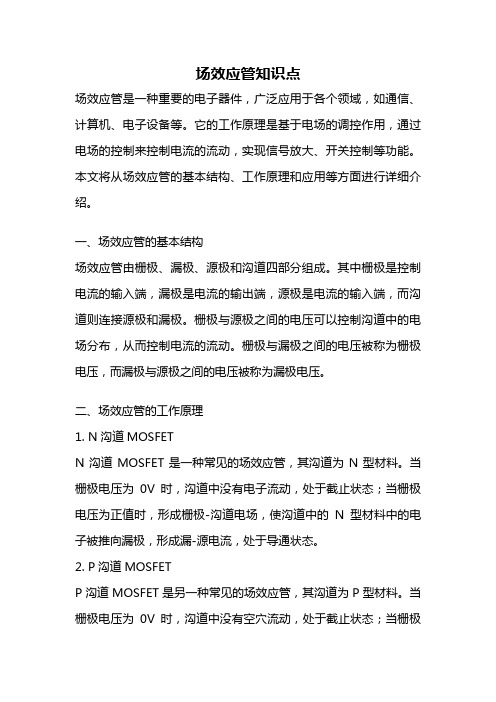 场效应管知识点

场效应管是一种重要的电子器件，广泛应用于各个领域，如通信、计算机、电子设备等。它的工作原理是基于电场的调控作用，通过电场的控制来控制电流的流动，实现信号放大、开关控制等功能。本文将从场效应管的基本结构、工作原理和应用等方面进行详细介绍。

一、场效应管的基本结构
场效应管由栅极、漏极、源极和沟道四部分组成。其中栅极是控制电流的输入端，漏极是电流的输出端，源极是电流的输入端，而沟道则连接源极和漏极。栅极与源极之间的电压可以控制沟道中的电场分布，从而控制电流的流动。栅极与漏极之间的电压被称为栅极电压，而漏极与源极之间的电压被称为漏极电压。

二、场效应管的工作原理
1. N 沟道 MOSFET
N 沟道 MOSFET 是一种常见的场效应管，其沟道为 N 型材料。当栅极电压为 0V 时，沟道中没有电子流动，处于截止状态；当栅极电压为正值时，形成栅极-沟道电场，使沟道中的 N 型材料中的电子被推向漏极，形成漏-源电流，处于导通状态。
2. P 沟道 MOSFET
P 沟道 MOSFET 是另一种常见的场效应管，其沟道为 P 型材料。当栅极电压为 0V 时，沟道中没有空穴流动，处于截止状态；当栅极